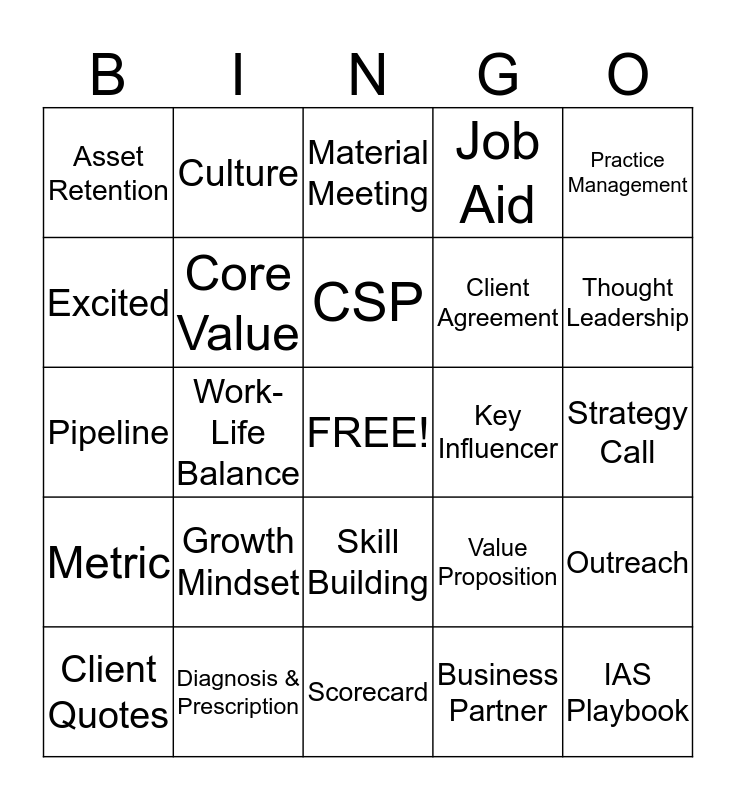 | B | I | N | G | O |
|---|---|---|---|---|
| Asset Retention | Culture | Material Meeting | Job Aid | Practice Management |
| Excited | Core Value | CSP | Client Agreement | Thought Leadership |
| Pipeline | Work-Life Balance | FREE! | Key Influencer | Strategy Call |
| Metric | Growth Mindset | Skill Building | Value Proposition | Outreach |
| Client Quotes | Diagnosis & Prescription | Scorecard | Business Partner | IAS Playbook |